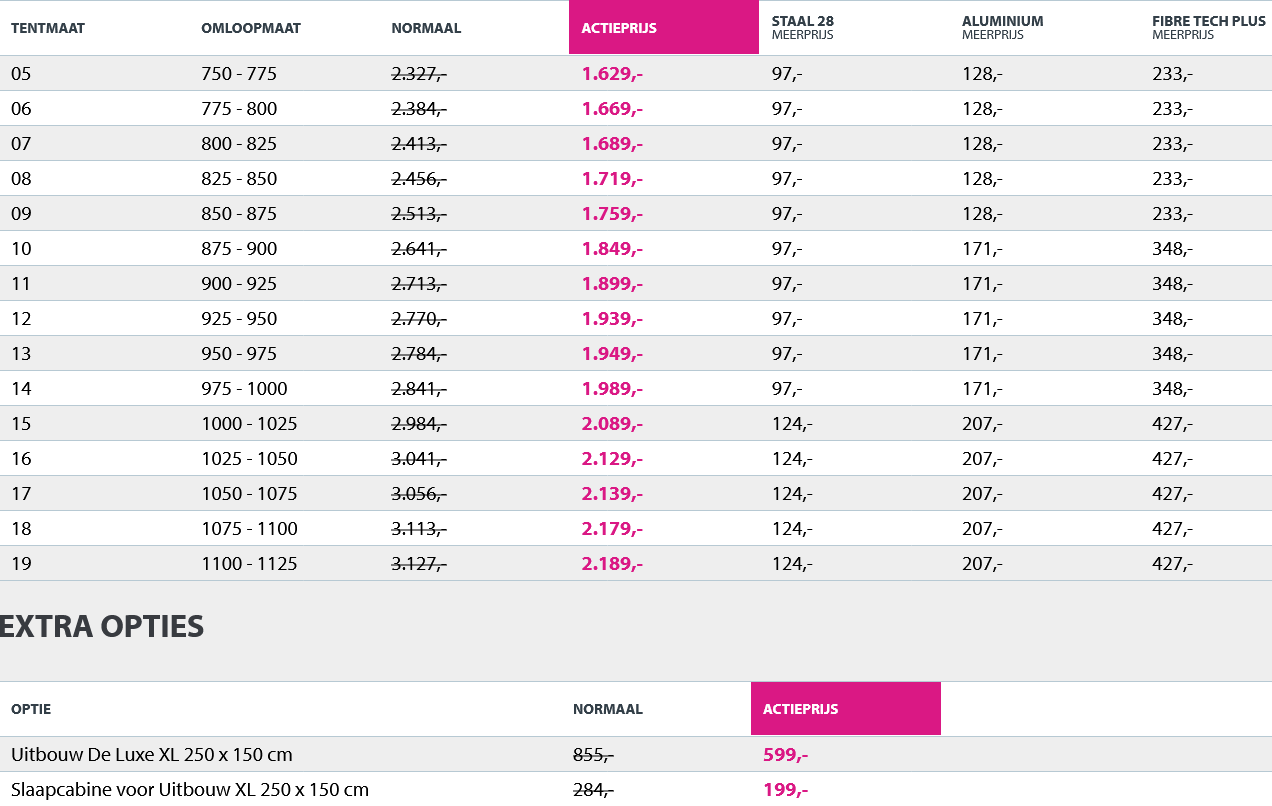 | TENTMAAT | OMLOOPMAAT | NORMAAL | ACTIEPRIJS | STAAL 28 MEERPRIJS | ALUMINIUM MEERPRIJS | FIBRE TECH PLUS MEERPRIJS |
|---|---|---|---|---|---|---|
| 05 | 750 - 775 | 2.327,- | 1.629,- | 97,- | 128,- | 233,- |
| 06 | 775 - 800 | 2.384,- | 1.669,- | 97,- | 128,- | 233,- |
| 07 | 800 - 825 | 2.413,- | 1.689,- | 97,- | 128,- | 233,- |
| 08 | 825 - 850 | 2.456,- | 1.719,- | 97,- | 128,- | 233,- |
| 09 | 850 - 875 | 2.513,- | 1.759,- | 97,- | 128,- | 233,- |
| 10 | 875 - 900 | 2.641,- | 1.849,- | 97,- | 171,- | 348,- |
| 11 | 900 - 925 | 2.713,- | 1.899,- | 97,- | 171,- | 348,- |
| 12 | 925 - 950 | 2.770,- | 1.939,- | 97,- | 171,- | 348,- |
| 13 | 950 - 975 | 2.784,- | 1.949,- | 97,- | 171,- | 348,- |
| 14 | 975 - 1000 | 2.841,- | 1.989,- | 97,- | 171,- | 348,- |
| 15 | 1000 - 1025 | 2.984,- | 2.089,- | 124,- | 207,- | 427,- |
| 16 | 1025 - 1050 | 3.041,- | 2.129,- | 124,- | 207,- | 427,- |
| 17 | 1050 - 1075 | 3.056,- | 2.139,- | 124,- | 207,- | 427,- |
| 18 | 1075 - 1100 | 3.113,- | 2.179,- | 124,- | 207,- | 427,- |
| 19 | 1100 - 1125 | 3.127,- | 2.189,- | 124,- | 207,- | 427,- |

EXTRA OPTIES

| OPTIE | NORMAAL | ACTIEPRIJS |
|---|---|---|
| Uitbouw De Luxe XL 250 x 150 cm | 855,- | 599,- |
| Slaapcabine voor Uitbouw XL 250 x 150 cm | 284,- | 199,- |